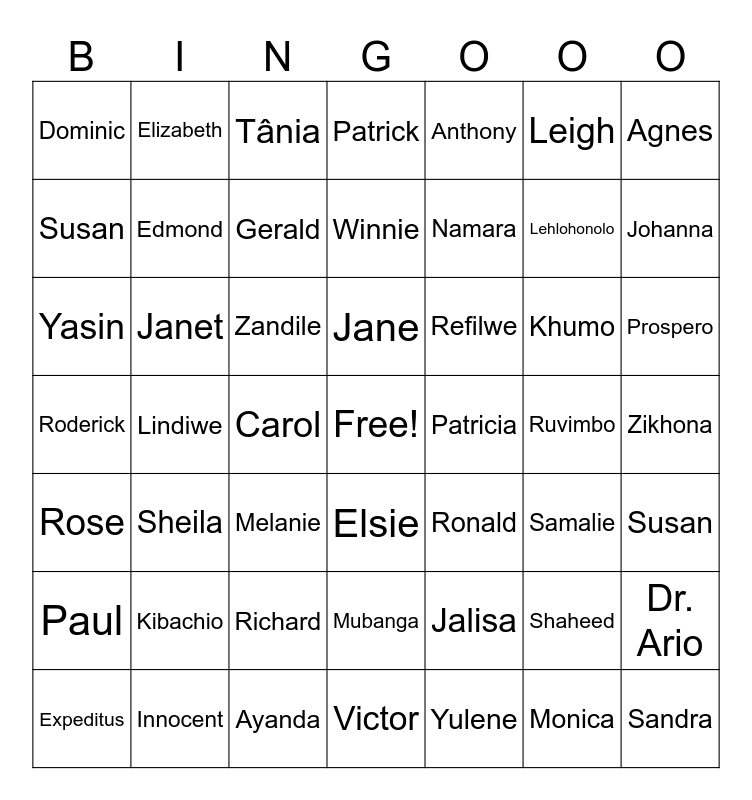 | B | I | N | G | O | O | O |
|---|---|---|---|---|---|---|
| Dominic | Elizabeth | Tânia | Patrick | Anthony | Leigh | Agnes |
| Susan | Edmond | Gerald | Winnie | Namara | Lehlohonolo | Johanna |
| Yasin | Janet | Zandile | Jane | Refilwe | Khumo | Prospero |
| Roderick | Lindiwe | Carol | Free! | Patricia | Ruvimbo | Zikhona |
| Rose | Sheila | Melanie | Elsie | Ronald | Samalie | Susan |
| Paul | Kibachio | Richard | Mubanga | Jalisa | Shaheed | Dr. Ario |
| Expeditus | Innocent | Ayanda | Victor | Yulene | Monica | Sandra |